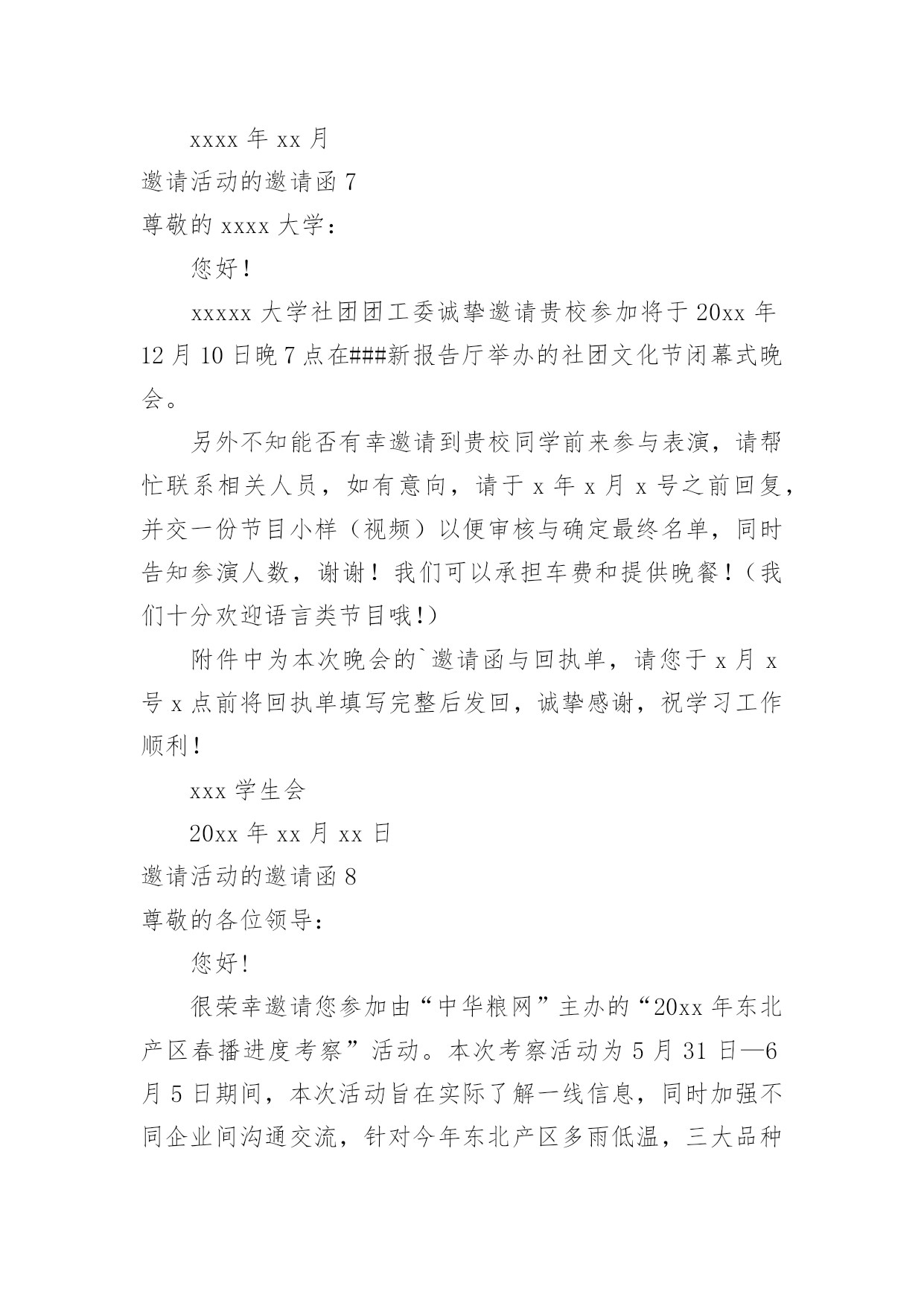 xxxx 年 xx 月

邀请活动的邀请函 7

尊敬的 xxxx 大学：

您好！

xxxxx 大学社团团工委诚挚邀请贵校参加将于 20xx 年 12 月 10 日晚 7 点在###新报告厅举办的社团文化节闭幕式晚会。

另外不知能否有幸邀请到贵校同学前来参与表演，请帮忙联系相关人员，如有意向，请于 x 年 x 月 x 号之前回复，并交一份节目小样（视频）以便审核与确定最终名单，同时告知参演人数，谢谢！我们可以承担车费和提供晚餐！（我们十分欢迎语言类节目哦!）

附件中为本次晚会的`邀请函与回执单，请您于 x 月 x 号 x 点前将回执单填写完整后发回，诚挚感谢，祝学习工作顺利！

xxx 学生会

20xx 年 xx 月 xx 日

邀请活动的邀请函 8

尊敬的各位领导：

您好!

很荣幸邀请您参加由“中华粮网”主办的“20xx 年东北产区春播进度考察”活动。本次考察活动为 5 月 31 日—6 月 5 日期间，本次活动旨在实际了解一线信息，同时加强不同企业间沟通交流，针对今年东北产区多雨低温，三大品种